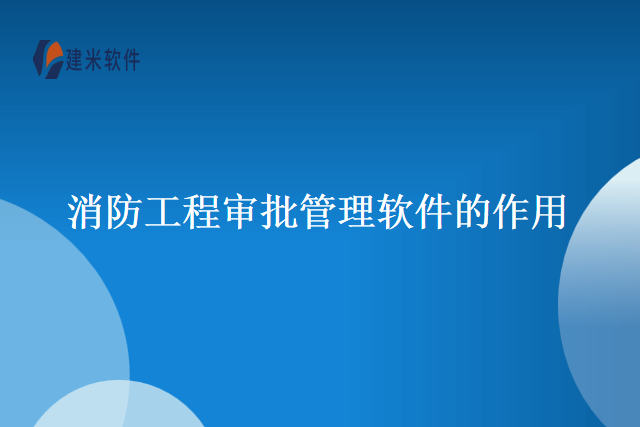 建米软件

消防工程审批管理软件的作用